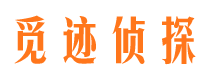 觅迹侦探